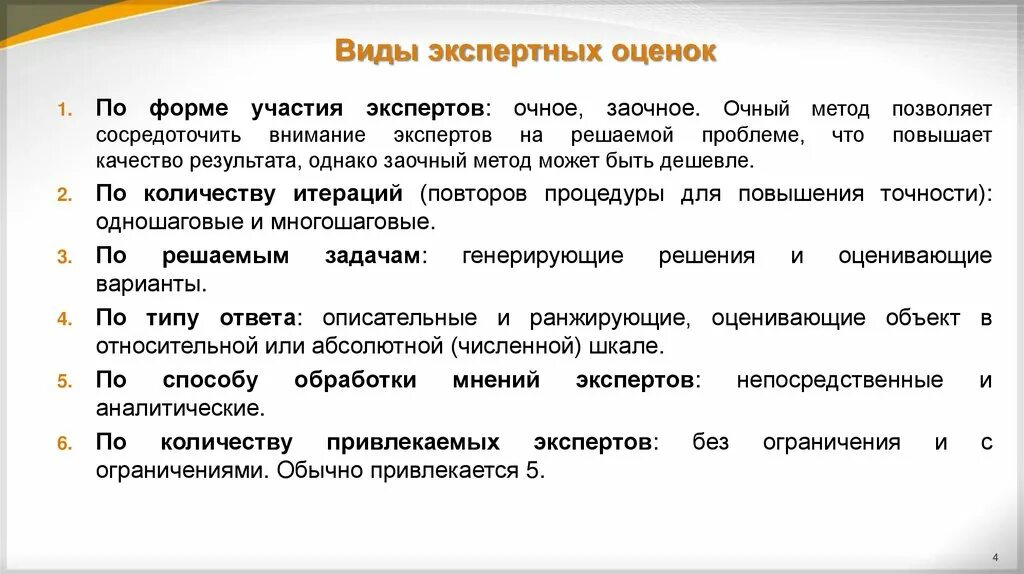 Виды экспертных оценок

1. По форме участия экспертов: очное, заочное. Очный метод позволяет сосредоточить внимание экспертов на решаемой проблеме, что повышает качество результата, однако заочный метод может быть дешевле.
2. По количеству итераций (повторов процедуры для повышения точности): одношаговые и многошаговые.
3. По решаемым задачам: генерирующие решения и оценивающие варианты.
4. По типу ответа: описательные и ранжирующие, оценивающие объект в относительной или абсолютной (численной) шкале.
5. По способу обработки мнений экспертов: непосредственные и аналитические.
6. По количеству привлекаемых экспертов: без ограничения и с ограничениями. Обычно привлекается 5.

4